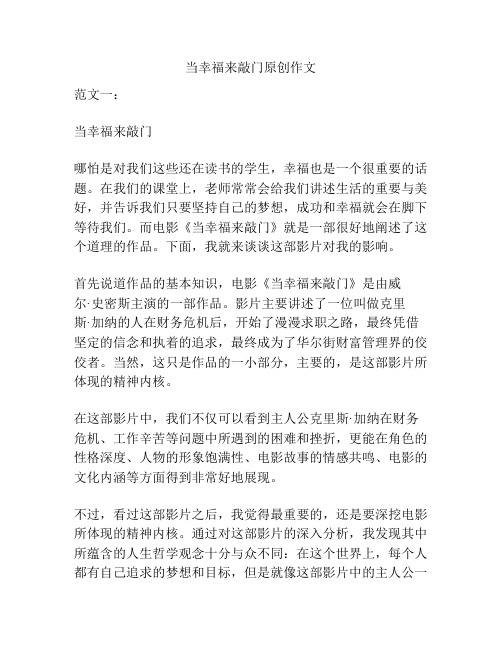 当幸福来敲门原创作文

范文一：

当幸福来敲门

哪怕是对我们这些还在读书的学生，幸福也是一个很重要的话题。在我们的课堂上，老师常常会给我们讲述生活的重要与美好，并告诉我们只要坚持自己的梦想，成功和幸福就会在脚下等待我们。而电影《当幸福来敲门》就是一部很好地阐述了这个道理的作品。下面，我就来谈谈这部影片对我的影响。

首先说道作品的基本知识，电影《当幸福来敲门》是由威尔·史密斯主演的一部作品。影片主要讲述了一位叫做克里斯·加纳的人在财务危机后，开始了漫漫求职之路，最终凭借坚定的信念和执着的追求，最终成为了华尔街财富管理界的佼佼者。当然，这只是作品的一小部分，主要的，是这部影片所体现的精神内核。

在这部影片中，我们不仅可以看到主人公克里斯·加纳在财务危机、工作辛苦等问题中所遇到的困难和挫折，更能在角色的性格深度、人物的形象饱满性、电影故事的情感共鸣、电影的文化内涵等方面得到非常好地展现。

不过，看过这部影片之后，我觉得最重要的，还是要深挖电影所体现的精神内核。通过对这部影片的深入分析，我发现其中所蕴含的人生哲学观念十分与众不同：在这个世界上，每个人都有自己追求的梦想和目标，但是就像这部影片中的主人公一